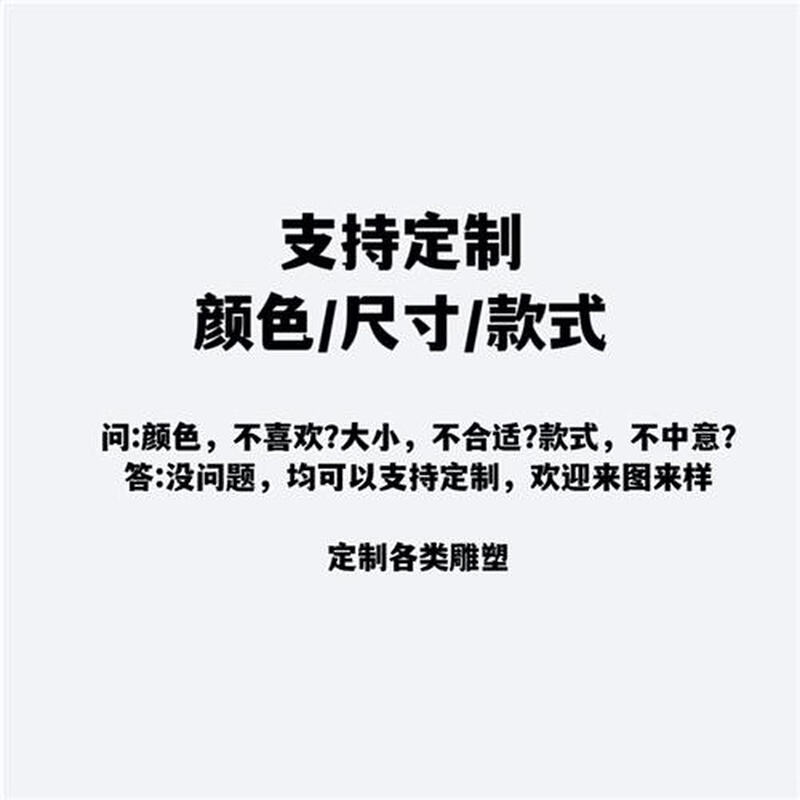 支持定制
颜色/尺寸/款式

问:颜色，不喜欢?大小，不合适?款式，不中意?
答:没问题，均可以支持定制，欢迎来图来样

定制各类雕塑